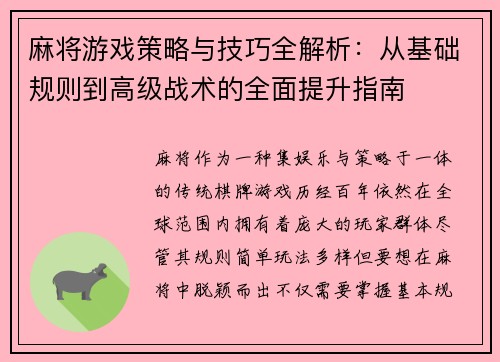 麻将游戏策略与技巧全解析：从基础规则到高级战术的全面提升指南

麻将作为一种集娱乐与策略于一体的传统棋牌游戏历经百年依然在全球范围内拥有着庞大的玩家群体尽管其规则简单玩法多样但要想在麻将中脱颖而出不仅需要掌握基本规